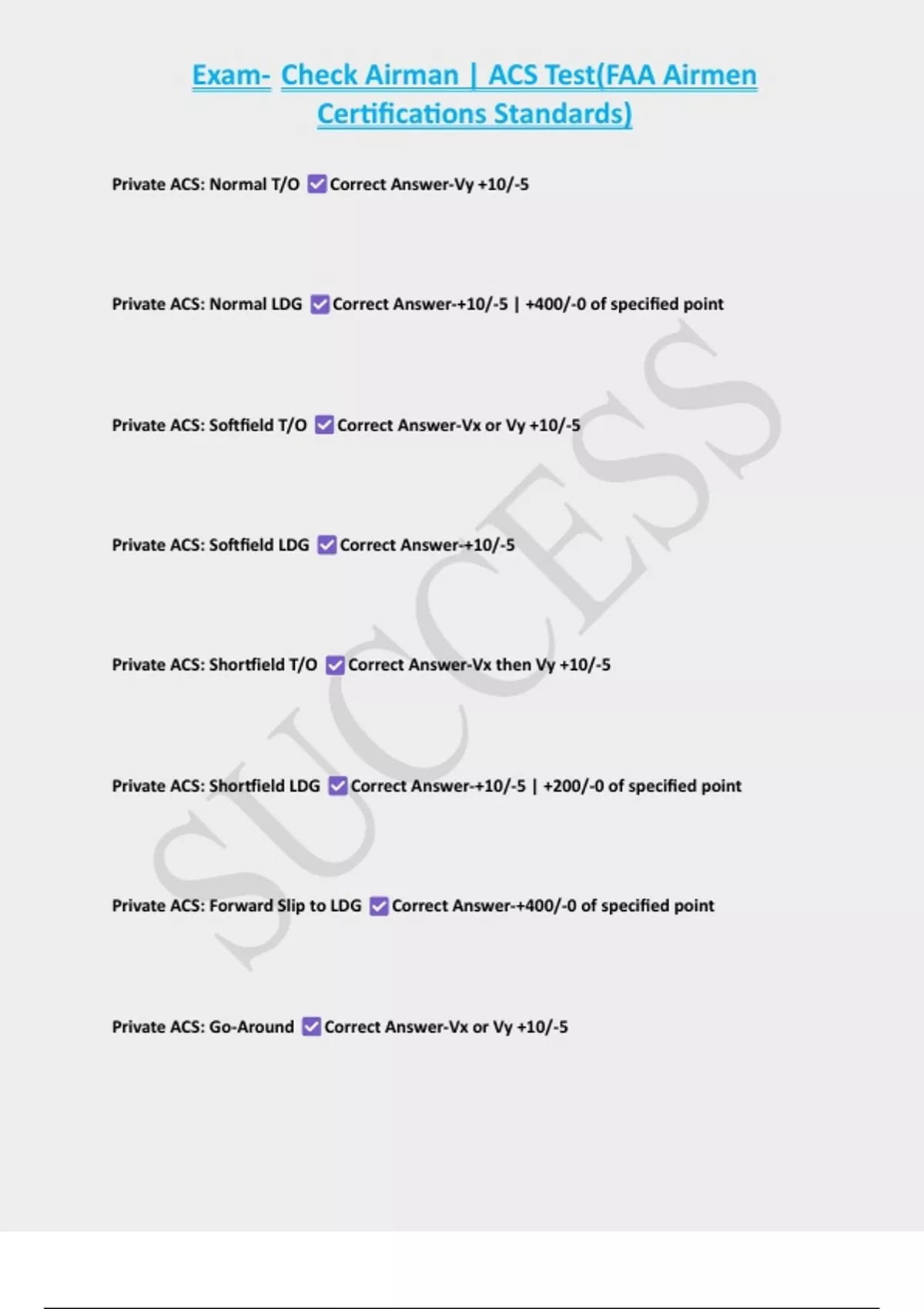 Exam- Check Airman | ACS Test(FAA Airmen Certifications Standards)

Private ACS: Normal T/O ☑ Correct Answer-Vy +10/-5

Private ACS: Normal LDG ☑ Correct Answer-+10/-5 | +400/-0 of specified point

Private ACS: Softfield T/O ☑ Correct Answer-Vx or Vy +10/-5

Private ACS: Softfield LDG ☑ Correct Answer-+10/-5

Private ACS: Shortfield T/O ☑ Correct Answer-Vx then Vy +10/-5

Private ACS: Shortfield LDG ☑ Correct Answer-+10/-5 | +200/-0 of specified point

Private ACS: Forward Slip to LDG ☑ Correct Answer-+400/-0 of specified point

Private ACS: Go-Around ☑ Correct Answer-Vx or Vy +10/-5

SUCCESS